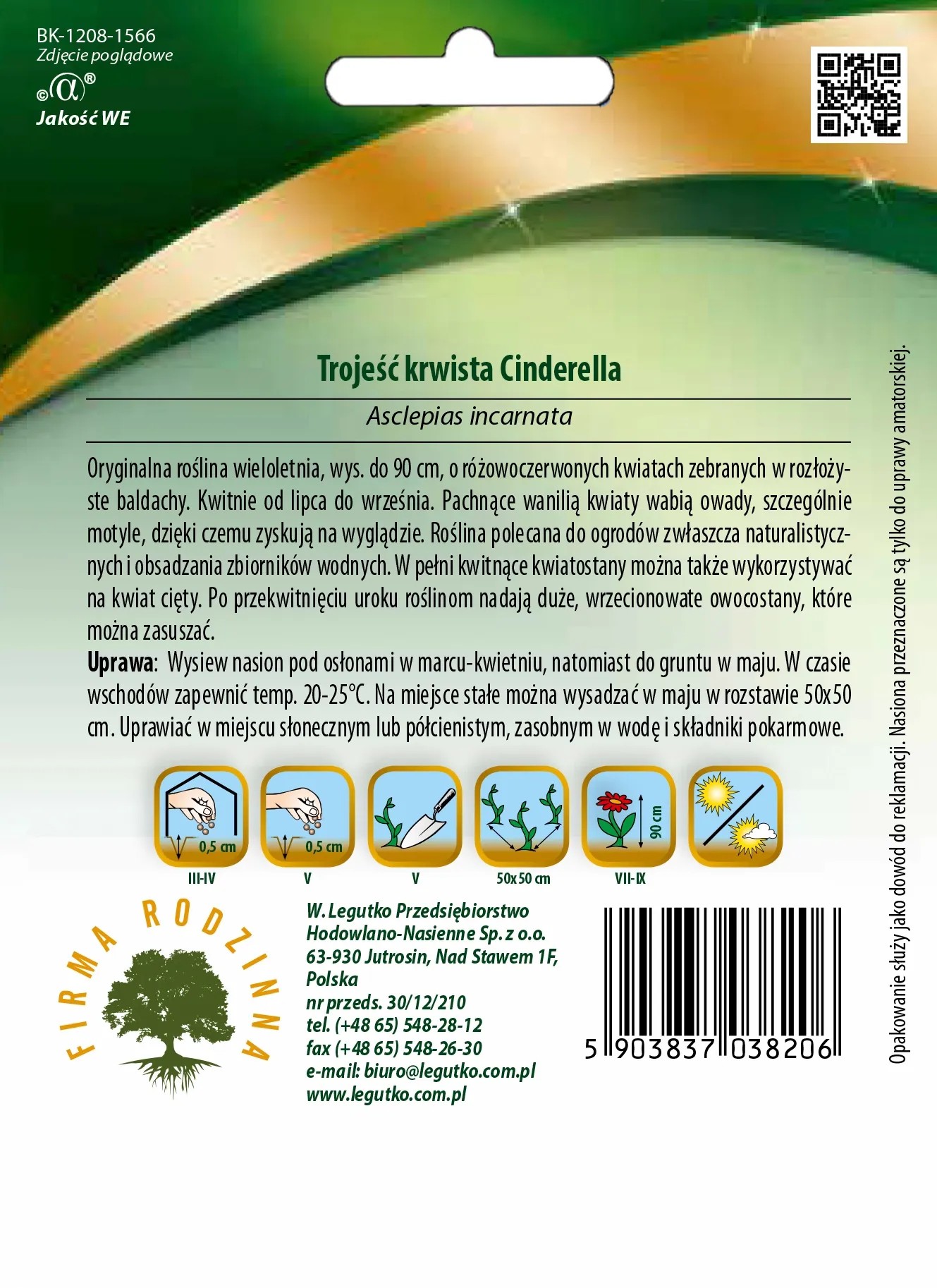 BK-1208-1566
Zdjęcie poglądowe
©α®
Jakość WE

Trojeść krwista Cinderella

Asclepias incarnata

Oryginalna roślina wieloletnia, wys. do 90 cm, o różowoczerwonych kwiatach zebranych w rozłożyste baldachy. Kwitnie od lipca do września. Pachnące wanilią kwiaty wabią owady, szczególnie motyle, dzięki czemu zyskują na wyglądzie. Roślina polecana do ogrodów zwłaszcza naturalistycznych i obsadzania zbiorników wodnych. W pełni kwitnące kwiatostany można także wykorzystywać na kwiat cięty. Po przekwitnięciu uroku roślinom nadają duże, wrzecionowate owocostany, które można zasuszać.

Uprawa: Wysiew nasion pod osłonami w marcu-kwietniu, natomiast do gruntu w maju. W czasie wschodów zapewnić temp. 20-25°C. Na miejsce stałe można wysadzać w maju w rozstawie 50x50 cm. Uprawiać w miejscu słonecznym lub półcienistym, zasobnym w wodę i składniki pokarmowe.

0,5 cm
III-IV
0,5 cm
V
V
50x50 cm
90 cm
VII-IX

FIRMA RODZINNA

W. Legutko Przedsiębiorstwo
Hodowlano-Nasienne Sp. z o.o.
63-930 Jutrosin, Nad Stawem 1F,
Polska
nr przeds. 30/12/210
tel. (+48 65) 548-28-12
fax (+48 65) 548-26-30
e-mail: biuro@legutko.com.pl
www.legutko.com.pl

5 903837 038206

Opakowanie służy jako dowód do reklamacji. Nasiona przeznaczone są tylko do uprawy amatorskiej.